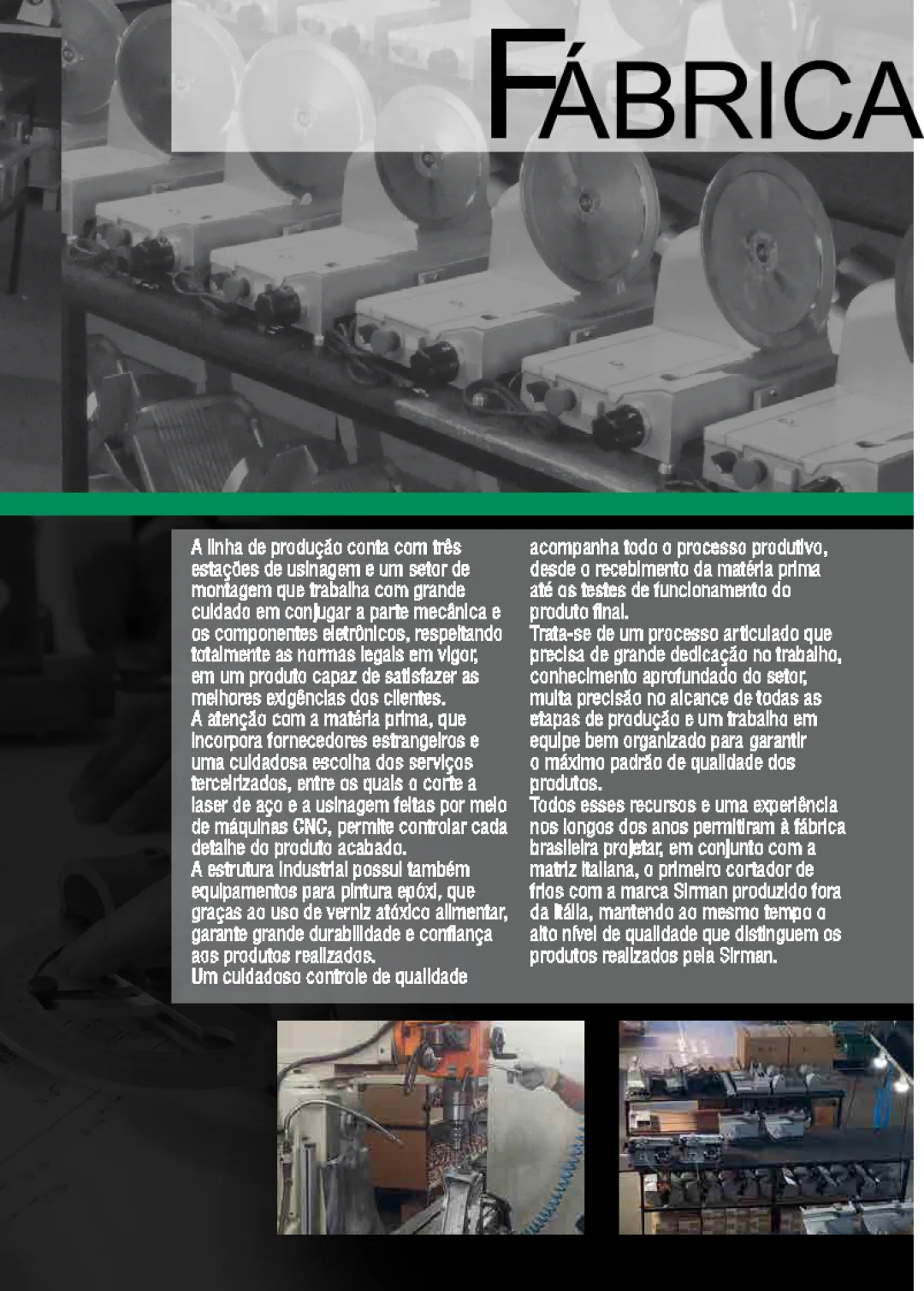 FÁBRICA

A linha de produção conta com três estações de usinagem e um setor de montagem que trabalha com grande cuidado em conjugar a parte mecânica e os componentes eletrônicos, respeitando totalmente as normas legais em vigor, em um produto capaz de satisfazer as melhores exigências dos clientes.
A atenção com a matéria prima, que incorpora fornecedores estrangeiros e uma cuidadosa escolha dos serviços terceirizados, entre os quais o corte a laser de aço e a usinagem feitas por meio de máquinas CNC, permite controlar cada detalhe do produto acabado.
A estrutura industrial possui também equipamentos para pintura epóxi, que graças ao uso de verniz atóxico alimentar, garante grande durabilidade e confiança aos produtos realizados.
Um cuidadoso controle de qualidade acompanha todo o processo produtivo, desde o recebimento da matéria prima até os testes de funcionamento do produto final.
Trata-se de um processo articulado que precisa de grande dedicação no trabalho, conhecimento aprofundado do setor, muita precisão no alcance de todas as etapas de produção e um trabalho em equipe bem organizado para garantir o máximo padrão de qualidade dos produtos.
Todos esses recursos e uma experiência nos longos dos anos permitiram à fábrica brasileira projetar, em conjunto com a matriz italiana, o primeiro cortador de frios com a marca Sirman produzido fora da Itália, mantendo ao mesmo tempo o alto nível de qualidade que distinguem os produtos realizados pela Sirman.